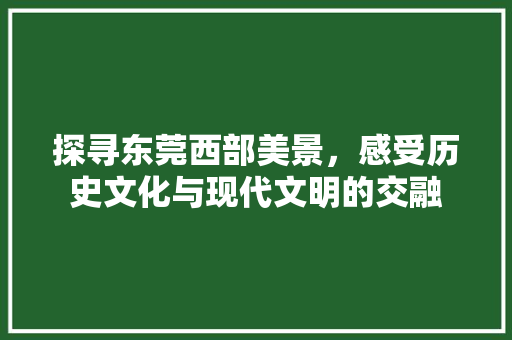 探寻东莞西部美景，感受历史文化与现代文明的交融